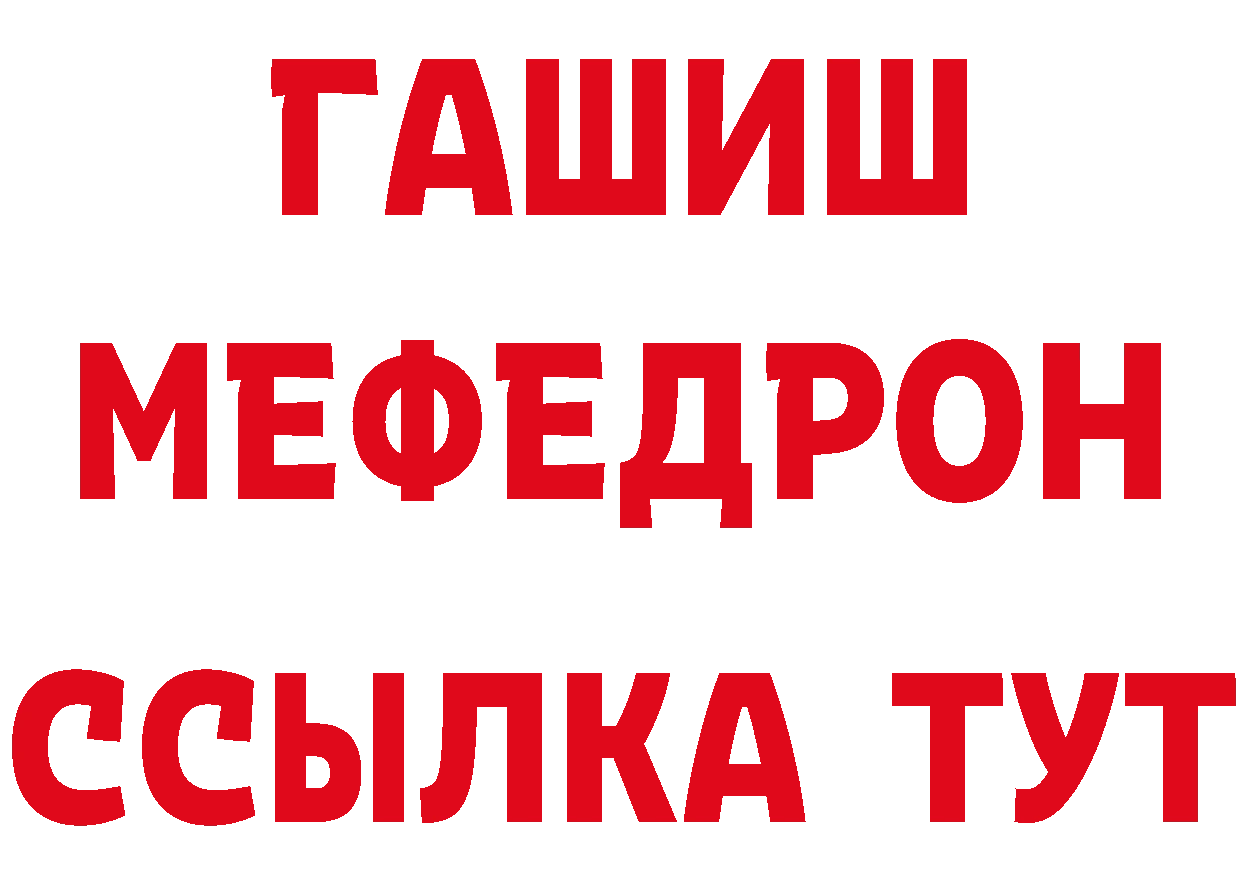 ГАШИШ
МЕФЕДРОН
ССЫЛКА ТУТ